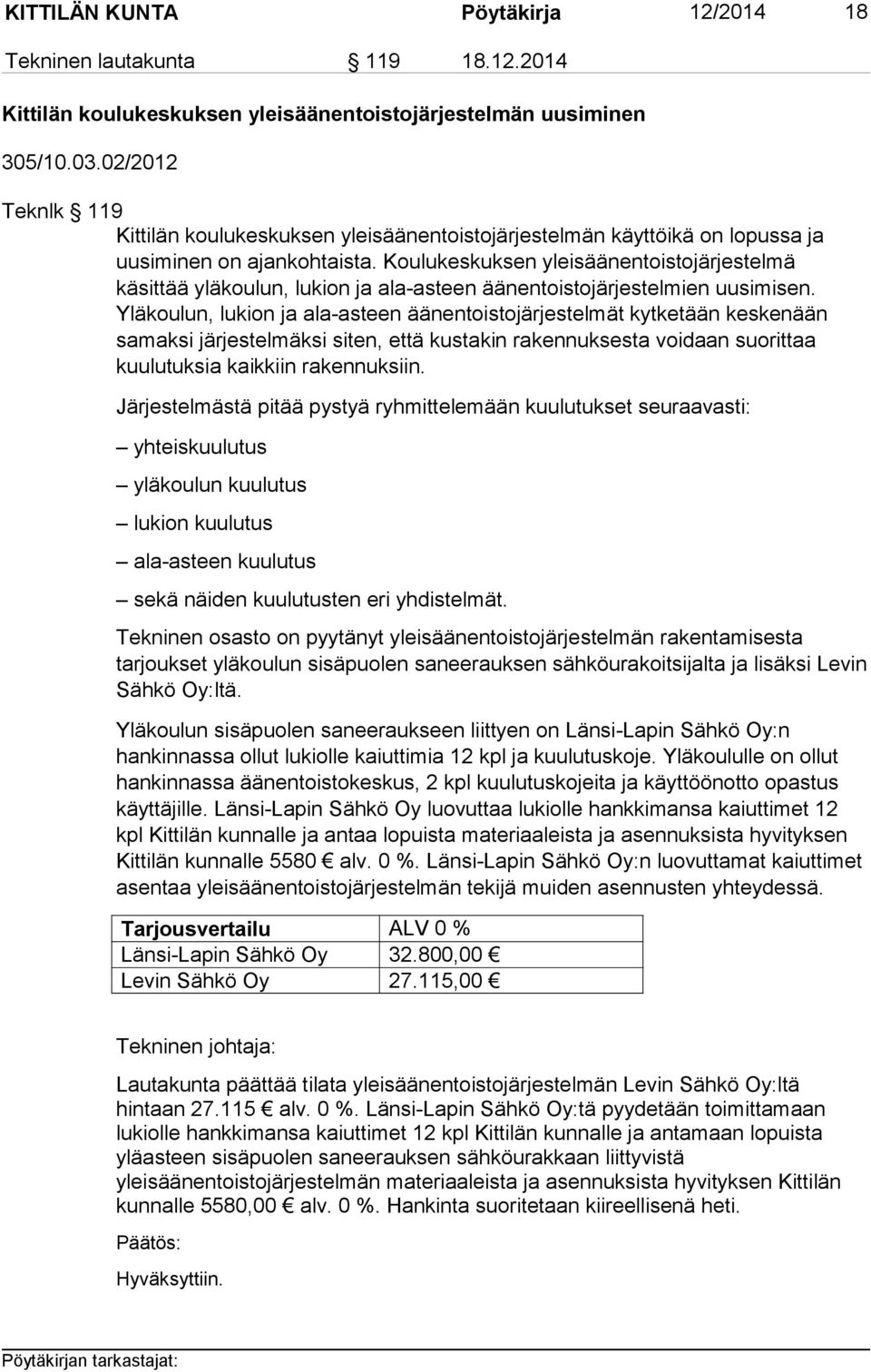 KITTILÄN KUNTA Pöytäkirja 12/2014 18

Tekninen lautakunta § 119 18.12.2014

Kittilän koulukeskuksen yleisäänentoistojärjestelmän uusiminen

305/10.03.02/2012

Teknlk § 119

Kittilän koulukeskuksen yleisäänentoistojärjestelmän käyttöikä on lopussa ja uusiminen on ajankohtaista. Koulukeskuksen yleisäänentoistojärjestelmä käsittää yläkoulun, lukion ja ala-asteen äänentoistojärjestelmien uusimisen. Yläkoulun, lukion ja ala-asteen äänentoistojärjestelmät kytketään keskenään samaksi järjestelmäksi siten, että kustakin rakennuksesta voidaan suorittaa kuulutuksia kaikkiin rakennuksiin.

Järjestelmästä pitää pystyä ryhmittelemään kuulutukset seuraavasti:

– yhteiskuulutus

– yläkoulun kuulutus

– lukion kuulutus

– ala-asteen kuulutus

– sekä näiden kuulutusten eri yhdistelmät.

Tekninen osasto on pyytänyt yleisäänentoistojärjestelmän rakentamisesta tarjoukset yläkoulun sisäpuolen saneerauksen sähköurakoitsijalta ja lisäksi Levin Sähkö Oy:ltä.

Yläkoulun sisäpuolen saneeraukseen liittyen on Länsi-Lapin Sähkö Oy:n hankinnassa ollut lukiolle kaiuttimia 12 kpl ja kuulutuskoje. Yläkoululle on ollut hankinnassa äänentoistokeskus, 2 kpl kuulutuskojeita ja käyttöönotto opastus käyttäjille. Länsi-Lapin Sähkö Oy luovuttaa lukiolle hankkimansa kaiuttimet 12 kpl Kittilän kunnalle ja antaa lopuista materiaaleista ja asennuksista hyvityksen Kittilän kunnalle 5580 € alv. 0 %. Länsi-Lapin Sähkö Oy:n luovuttamat kaiuttimet asentaa yleisäänentoistojärjestelmän tekijä muiden asennusten yhteydessä.

| Tarjousvertailu | ALV 0 % |
|---|---|
| Länsi-Lapin Sähkö Oy | 32.800,00 € |
| Levin Sähkö Oy | 27.115,00 € |

Tekninen johtaja:

Lautakunta päättää tilata yleisäänentoistojärjestelmän Levin Sähkö Oy:ltä hintaan 27.115 € alv. 0 %. Länsi-Lapin Sähkö Oy:tä pyydetään toimittamaan lukiolle hankkimansa kaiuttimet 12 kpl Kittilän kunnalle ja antamaan lopuista yläasteen sisäpuolen saneerauksen sähköurakkaan liittyvistä yleisäänentoistojärjestelmän materiaaleista ja asennuksista hyvityksen Kittilän kunnalle 5580,00 € alv. 0 %. Hankinta suoritetaan kiireellisenä heti.

Päätös:

Hyväksyttiin.

Pöytäkirjan tarkastajat: